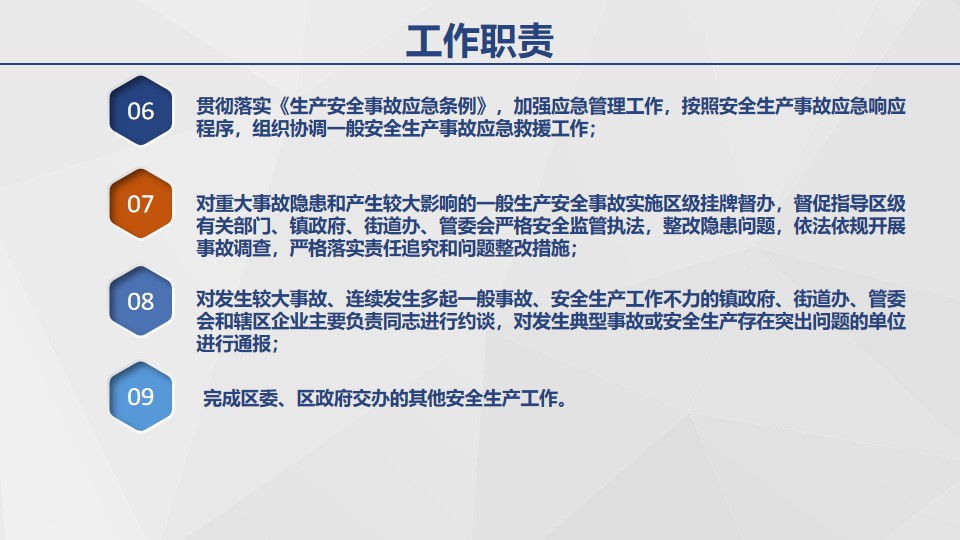 工作职责

06

贯彻落实《生产安全事故应急条例》，加强应急管理工作，按照安全生产事故应急响应程序，组织协调一般安全生产事故应急救援工作；

07

对重大事故隐患和产生较大影响的一般生产安全事故实施区级挂牌督办，督促指导区级有关部门、镇政府、街道办、管委会严格安全监管执法，整改隐患问题，依法依规开展事故调查，严格落实责任追究和问题整改措施；

08

对发生较大事故、连续发生多起一般事故、安全生产工作不力的镇政府、街道办、管委会和辖区企业主要负责同志进行约谈，对发生典型事故或安全生产存在突出问题的单位进行通报；

09

完成区委、区政府交办的其他安全生产工作。